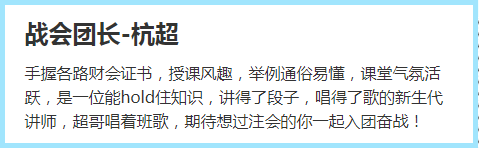 战会团长-杭超

手握各路财会证书，授课风趣，举例通俗易懂，课堂气氛活跃，是一位能hold住知识，讲得了段子，唱得了歌的新生代讲师，超哥唱着班歌，期待想过注会的你一起入团奋战！